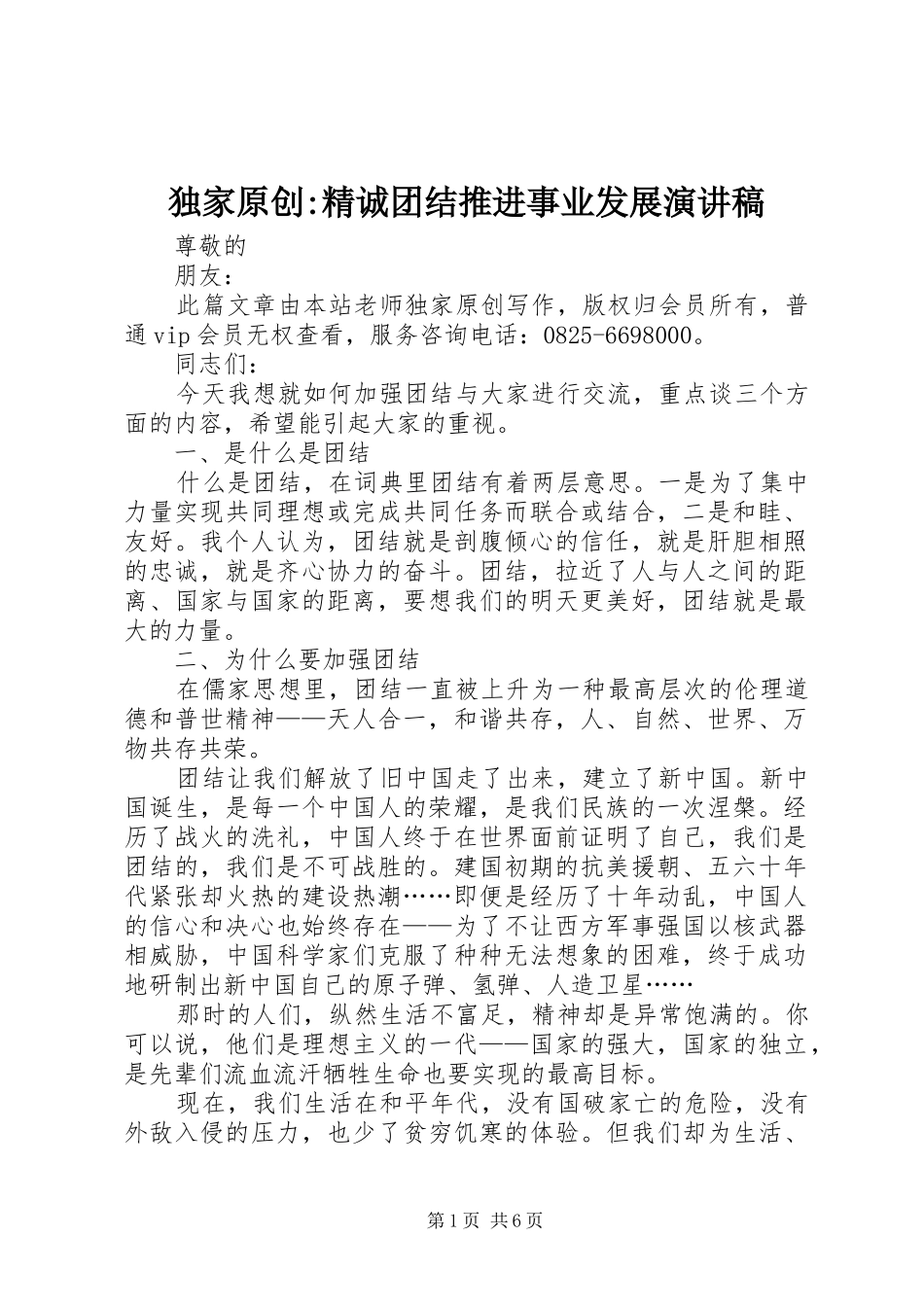 独家原创:精诚团结推进事业发展演讲稿

尊敬的

朋友：

此篇文章由本站老师独家原创写作，版权归会员所有，普通vip会员无权查看，服务咨询电话：0825-6698000。

同志们：

今天我想就如何加强团结与大家进行交流，重点谈三个方面的内容，希望能引起大家的重视。

一、是什么是团结

什么是团结，在词典里团结有着两层意思。一是为了集中力量实现共同理想或完成共同任务而联合或结合，二是和睦、友好。我个人认为，团结就是剖腹倾心的信任，就是肝胆相照的忠诚，就是齐心协力的奋斗。团结，拉近了人与人之间的距离、国家与国家的距离，要想我们的明天更美好，团结就是最大的力量。

二、为什么要加强团结

在儒家思想里，团结一直被上升为一种最高层次的伦理道德和普世精神——天人合一，和谐共存，人、自然、世界、万物共存共荣。

团结让我们解放了旧中国走了出来，建立了新中国。新中国诞生，是每一个中国人的荣耀，是我们民族的一次涅槃。经历了战火的洗礼，中国人终于在世界面前证明了自己，我们是团结的，我们是不可战胜的。建国初期的抗美援朝、五六十年代紧张却火热的建设热潮……即便是经历了十年动乱，中国人的信心和决心也始终存在——为了不让西方军事强国以核武器相威胁，中国科学家们克服了种种无法想象的困难，终于成功地研制出新中国自己的原子弹、氢弹、人造卫星……

那时的人们，纵然生活不富足，精神却是异常饱满的。你可以说，他们是理想主义的一代——国家的强大，国家的独立，是先辈们流血流汗牺牲生命也要实现的最高目标。

现在，我们生活在和平年代，没有国破家亡的危险，没有外敌入侵的压力，也少了贫穷饥寒的体验。但我们却为生活、

第1页 共6页